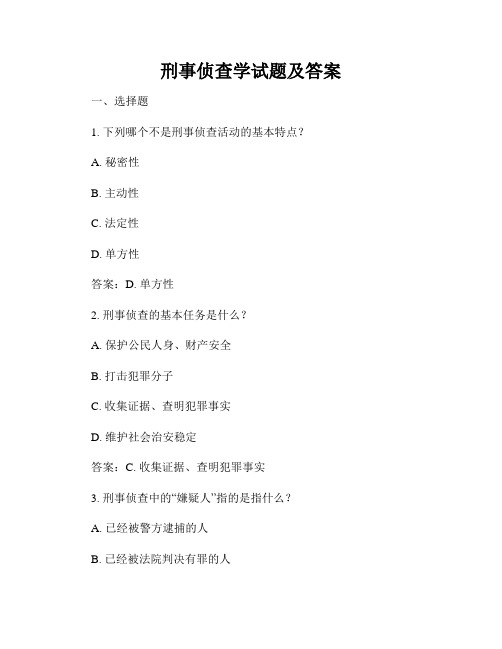 刑事侦查学试题及答案

一、选择题

1. 下列哪个不是刑事侦查活动的基本特点？

A. 秘密性

B. 主动性

C. 法定性

D. 单方性

答案：D. 单方性

2. 刑事侦查的基本任务是什么？

A. 保护公民人身、财产安全

B. 打击犯罪分子

C. 收集证据、查明犯罪事实

D. 维护社会治安稳定

答案：C. 收集证据、查明犯罪事实

3. 刑事侦查中的“嫌疑人”指的是指什么？

A. 已经被警方逮捕的人

B. 已经被法院判决有罪的人